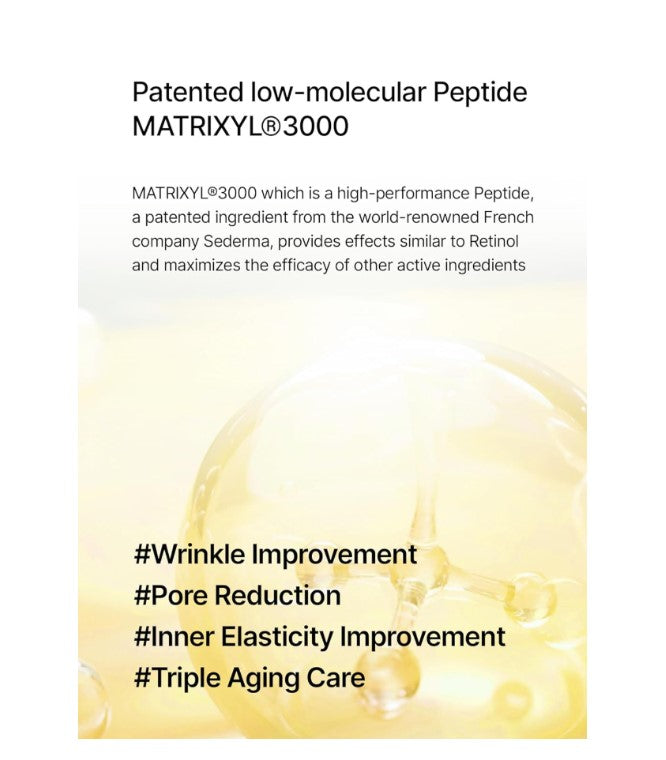 Patented low-molecular Peptide
MATRIXYL®3000

MATRIXYL®3000 which is a high-performance Peptide, a patented ingredient from the world-renowned French company Sederma, provides effects similar to Retinol and maximizes the efficacy of other active ingredients

#Wrinkle Improvement
#Pore Reduction
#Inner Elasticity Improvement
#Triple Aging Care